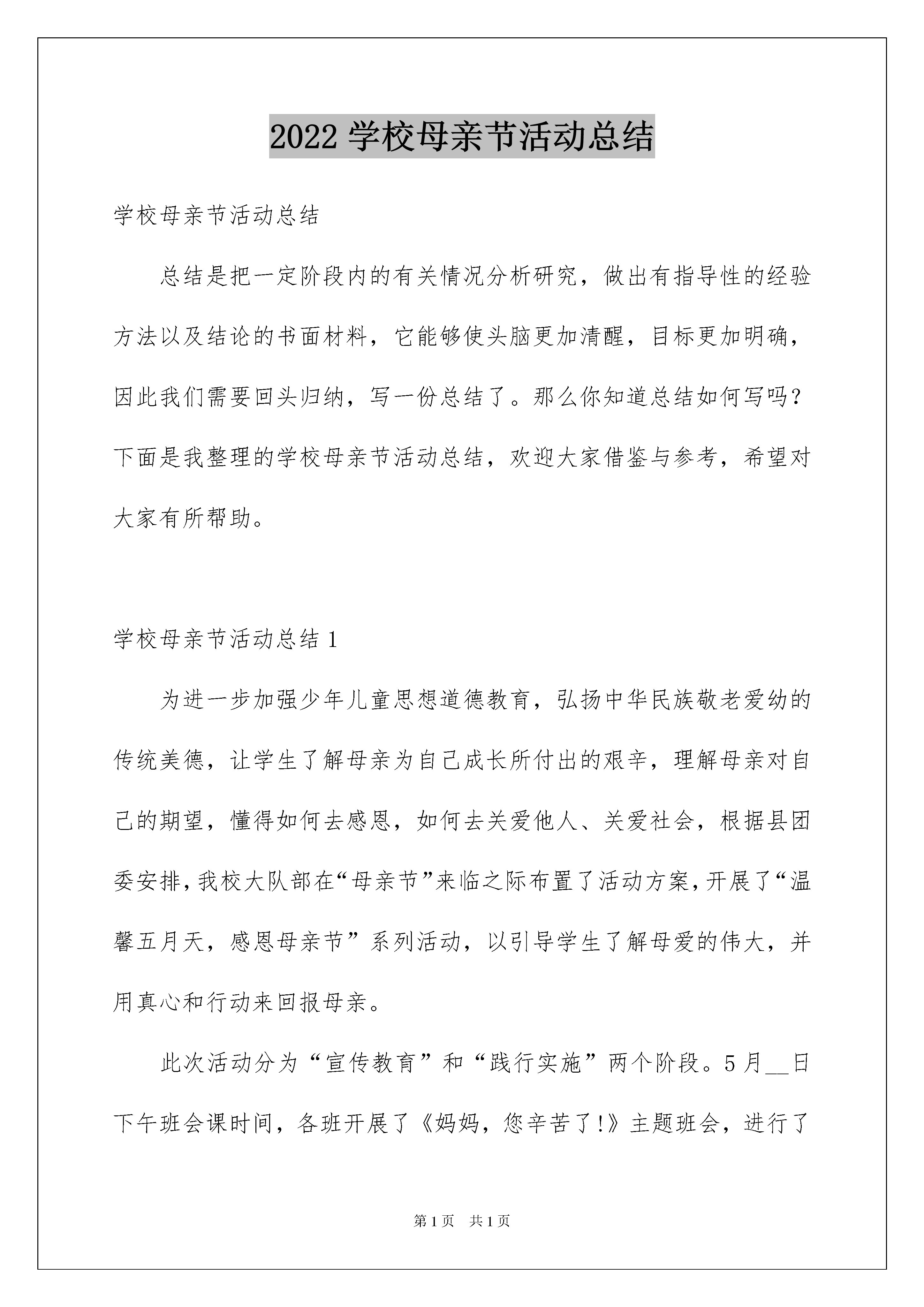 2022 学校母亲节活动总结

学校母亲节活动总结

总结是把一定阶段内的有关情况分析研究，做出有指导性的经验方法以及结论的书面材料，它能够使头脑更加清醒，目标更加明确，因此我们需要回头归纳，写一份总结了。那么你知道总结如何写吗？下面是我整理的学校母亲节活动总结，欢迎大家借鉴与参考，希望对大家有所帮助。

学校母亲节活动总结 1

为进一步加强少年儿童思想道德教育，弘扬中华民族敬老爱幼的传统美德，让学生了解母亲为自己成长所付出的艰辛，理解母亲对自己的期望，懂得如何去感恩，如何去关爱他人、关爱社会，根据县团委安排，我校大队部在“母亲节”来临之际布置了活动方案，开展了“温馨五月天，感恩母亲节”系列活动，以引导学生了解母爱的伟大，并用真心和行动来回报母亲。

此次活动分为“宣传教育”和“践行实施”两个阶段。5 月__日下午班会课时间，各班开展了《妈妈，您辛苦了!》主题班会，进行了

第 1 页　共 1 页